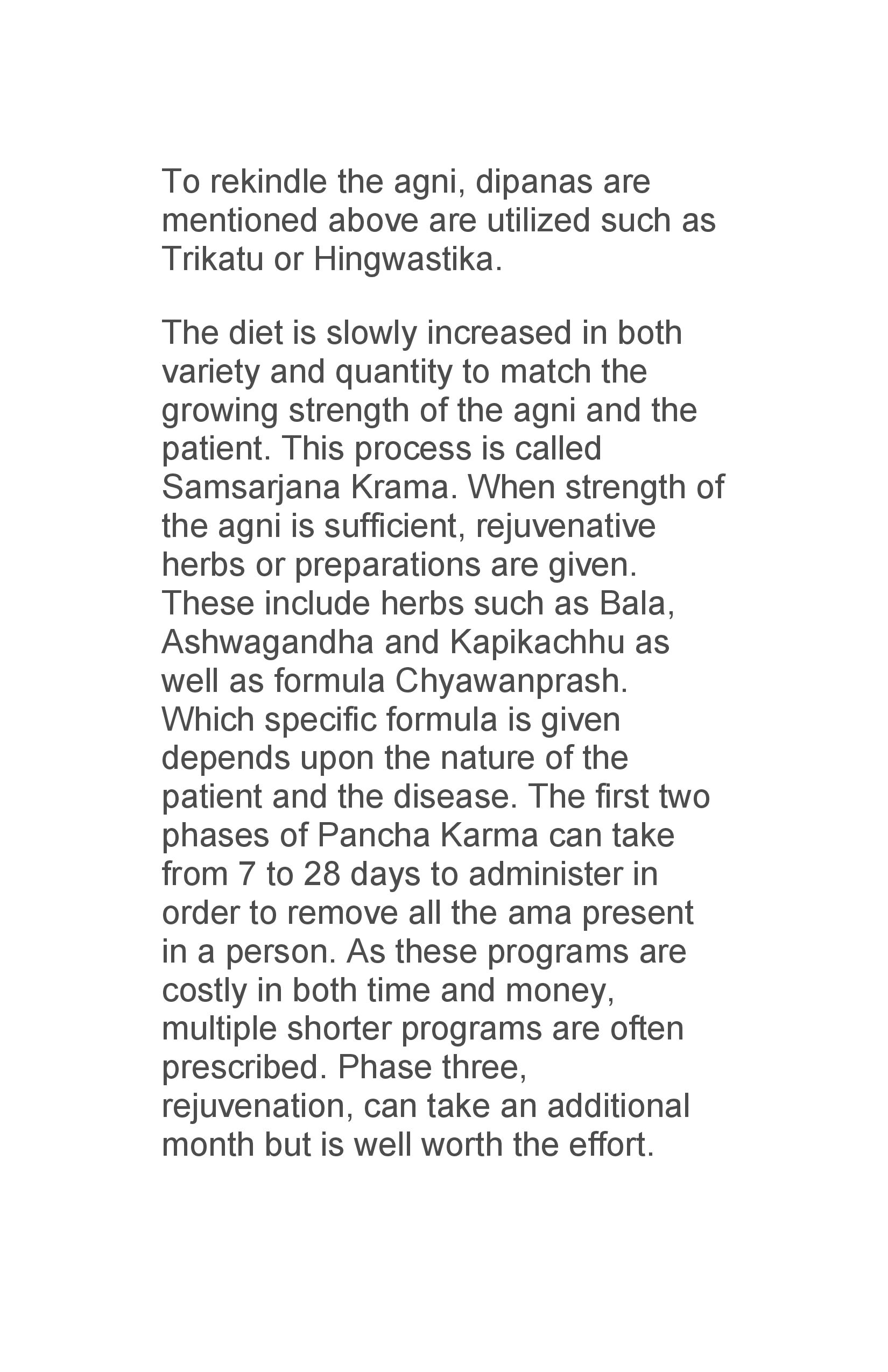 To rekindle the agni, dipanas are mentioned above are utilized such as Trikatu or Hingwastika.

The diet is slowly increased in both variety and quantity to match the growing strength of the agni and the patient. This process is called Samsarjana Krama. When strength of the agni is sufficient, rejuvenative herbs or preparations are given. These include herbs such as Bala, Ashwagandha and Kapikachhu as well as formula Chyawanprash. Which specific formula is given depends upon the nature of the patient and the disease. The first two phases of Pancha Karma can take from 7 to 28 days to administer in order to remove all the ama present in a person. As these programs are costly in both time and money, multiple shorter programs are often prescribed. Phase three, rejuvenation, can take an additional month but is well worth the effort.